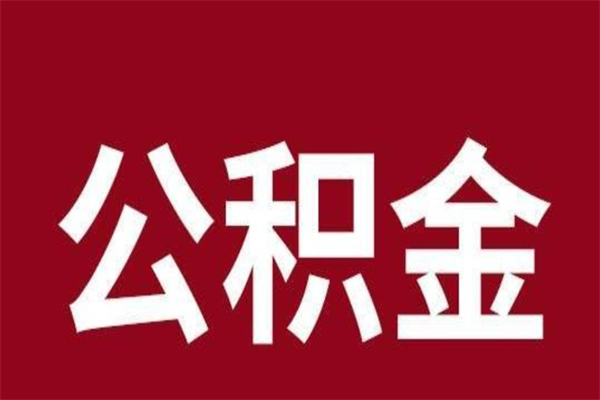 公积金